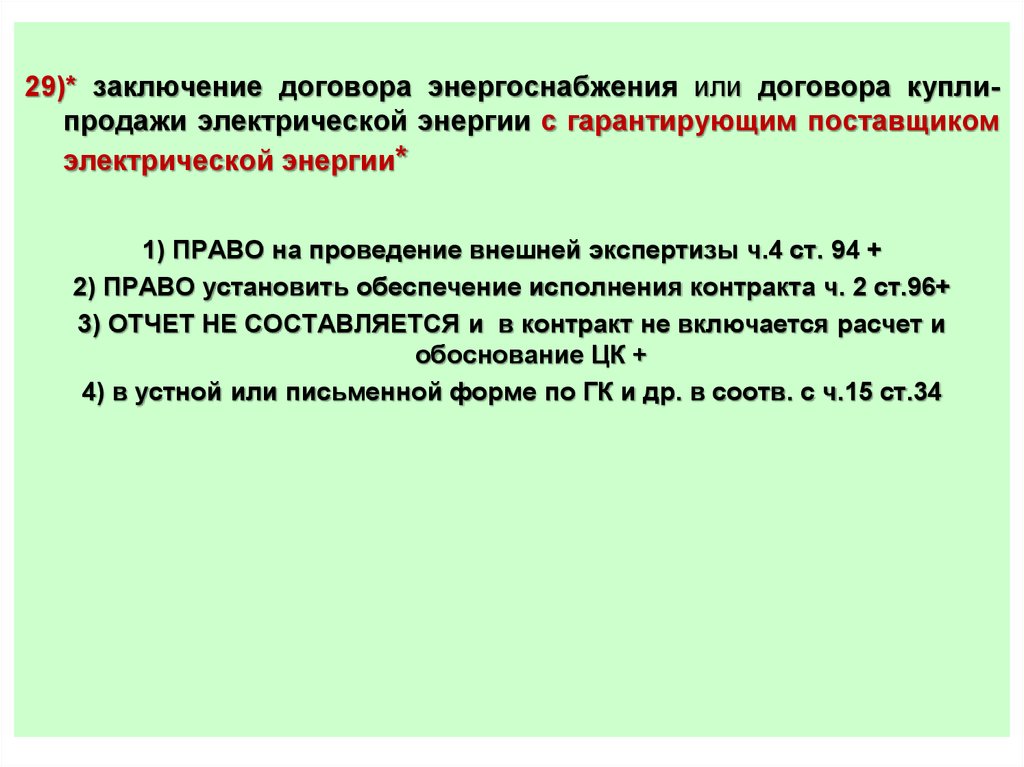 29)* заключение договора энергоснабжения или договора купли-продажи электрической энергии с гарантирующим поставщиком электрической энергии*

1) ПРАВО на проведение внешней экспертизы ч.4 ст. 94 +

2) ПРАВО установить обеспечение исполнения контракта ч. 2 ст.96+

3) ОТЧЕТ НЕ СОСТАВЛЯЕТСЯ и в контракт не включается расчет и обоснование ЦК +

4) в устной или письменной форме по ГК и др. в соотв. с ч.15 ст.34